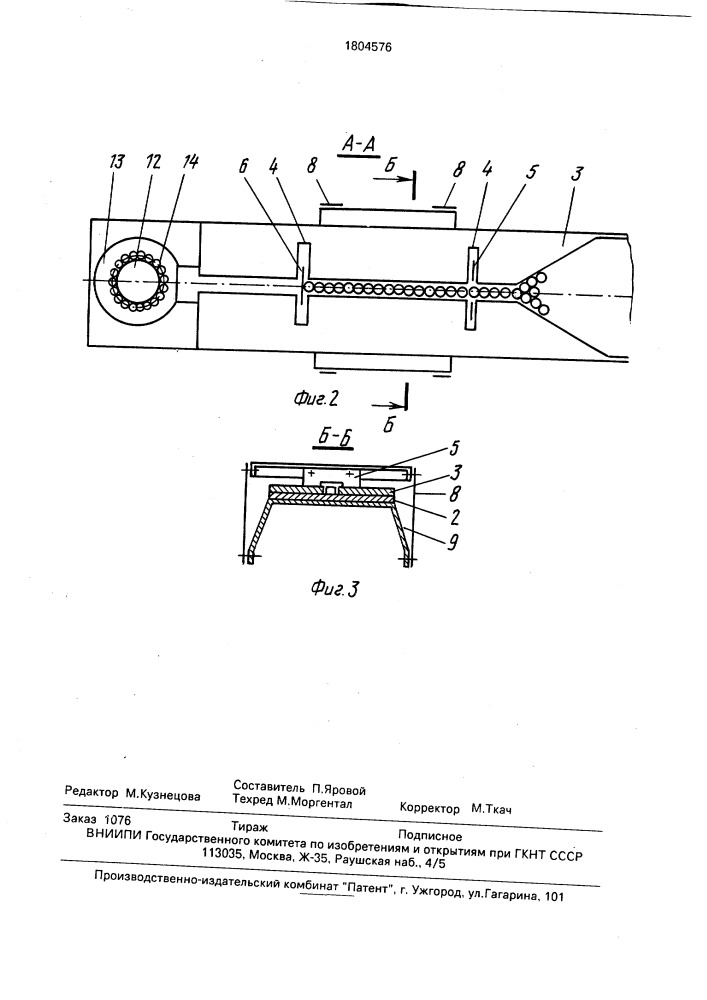 1804576

А-А

13 12 14 6 4 8 Б 8 4 5 3

Фиг.2

Б

Б-Б

5
3
8
2
9

Фиг.3

Редактор М.Кузнецова
Составитель П.Яровой
Техред М.Моргентал
Корректор М.Ткач

Заказ 1076 Тираж Подписное
ВНИИПИ Государственного комитета по изобретениям и открытиям при ГКНТ СССР
113035, Москва, Ж-35, Раушская наб., 4/5

Производственно-издательский комбинат "Патент", г. Ужгород, ул.Гагарина, 101